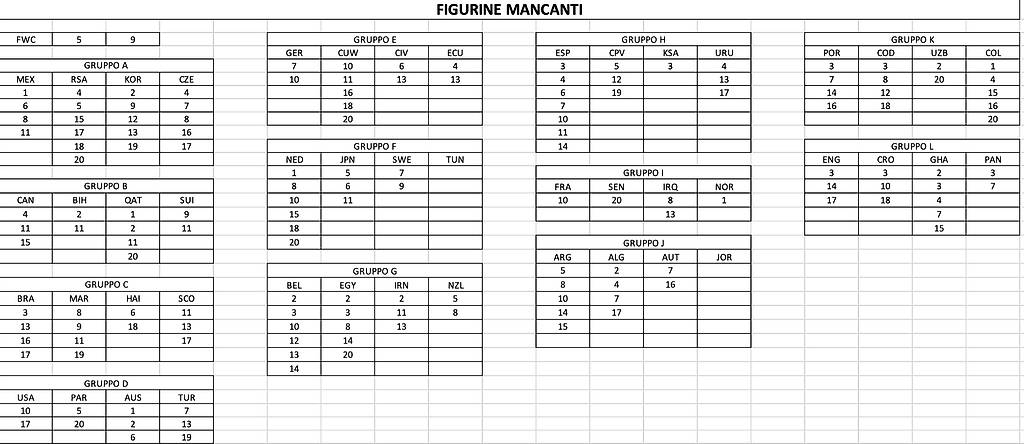 FIGURINE MANCANTI

| FWC | 5 | 9 |
|---|---|---|

GRUPPO A

| MEX | RSA | KOR | CZE |
|---|---|---|---|
| 1 | 4 | 2 | 4 |
| 6 | 5 | 9 | 7 |
| 8 | 15 | 12 | 8 |
| 11 | 17 | 13 | 16 |
| | 18 | 19 | 17 |
| | 20 | | |

GRUPPO B

| CAN | BIH | QAT | SUI |
|---|---|---|---|
| 4 | 2 | 1 | 9 |
| 11 | 11 | 2 | 11 |
| 15 | | 11 | |
| | | 20 | |

GRUPPO C

| BRA | MAR | HAI | SCO |
|---|---|---|---|
| 3 | 8 | 6 | 11 |
| 13 | 9 | 18 | 13 |
| 16 | 11 | | 17 |
| 17 | 19 | | |

GRUPPO D

| USA | PAR | AUS | TUR |
|---|---|---|---|
| 10 | 5 | 1 | 7 |
| 17 | 20 | 2 | 13 |
| | | 6 | 19 |

GRUPPO E

| GER | CUW | CIV | ECU |
|---|---|---|---|
| 7 | 10 | 6 | 4 |
| 10 | 11 | 13 | 13 |
| | 16 | | |
| | 18 | | |
| | 20 | | |

GRUPPO F

| NED | JPN | SWE | TUN |
|---|---|---|---|
| 1 | 5 | 7 | |
| 8 | 6 | 9 | |
| 10 | 11 | | |
| 15 | | | |
| 18 | | | |
| 20 | | | |

GRUPPO G

| BEL | EGY | IRN | NZL |
|---|---|---|---|
| 2 | 2 | 2 | 5 |
| 3 | 3 | 11 | 8 |
| 10 | 8 | 13 | |
| 12 | 14 | | |
| 13 | 20 | | |
| 14 | | | |

GRUPPO H

| ESP | CPV | KSA | URU |
|---|---|---|---|
| 3 | 5 | 3 | 4 |
| 4 | 12 | | 13 |
| 6 | 19 | | 17 |
| 7 | | | |
| 10 | | | |
| 11 | | | |
| 14 | | | |

GRUPPO I

| FRA | SEN | IRQ | NOR |
|---|---|---|---|
| 10 | 20 | 8 | 1 |
| | | 13 | |

GRUPPO J

| ARG | ALG | AUT | JOR |
|---|---|---|---|
| 5 | 2 | 7 | |
| 8 | 4 | 16 | |
| 10 | 7 | | |
| 14 | 17 | | |
| 15 | | | |

GRUPPO K

| POR | COD | UZB | COL |
|---|---|---|---|
| 3 | 3 | 2 | 1 |
| 7 | 8 | 20 | 4 |
| 14 | 12 | | 15 |
| 16 | 18 | | 16 |
| | | | 20 |

GRUPPO L

| ENG | CRO | GHA | PAN |
|---|---|---|---|
| 3 | 3 | 2 | 3 |
| 14 | 10 | 3 | 7 |
| 17 | 18 | 4 | |
| | | 7 | |
| | | 15 | |